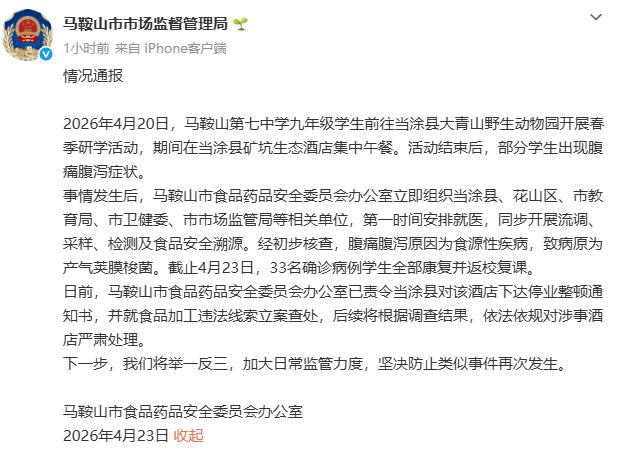 马鞍山市市场监督管理局

1小时前 来自 iPhone客户端

情况通报

2026年4月20日，马鞍山第七中学九年级学生前往当涂县大青山野生动物园开展春季研学活动，期间在当涂县矿坑生态酒店集中午餐。活动结束后，部分学生出现腹痛腹泻症状。
事情发生后，马鞍山市食品药品安全委员会办公室立即组织当涂县、花山区、市教育局、市卫健委、市市场监管局等相关单位，第一时间安排就医，同步开展流调、采样、检测及食品安全溯源。经初步核查，腹痛腹泻原因为食源性疾病，致病原为产气荚膜梭菌。截止4月23日，33名确诊病例学生全部康复并返校复课。
日前，马鞍山市食品药品安全委员会办公室已责令当涂县对该酒店下达停业整顿通知书，并就食品加工违法线索立案查处，后续将根据调查结果，依法依规对涉事酒店严肃处理。
下一步，我们将举一反三，加大日常监管力度，坚决防止类似事件再次发生。

马鞍山市食品药品安全委员会办公室
2026年4月23日 收起